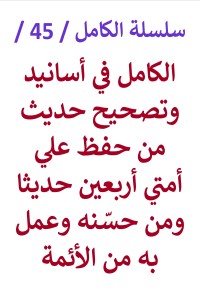 سلسلة الكامل / 45 /

الكامل في أسانيد وتصحيح حديث من حفظ علي أمتي أربعين حديثا ومن حسّنه وعمل به من الأئمة